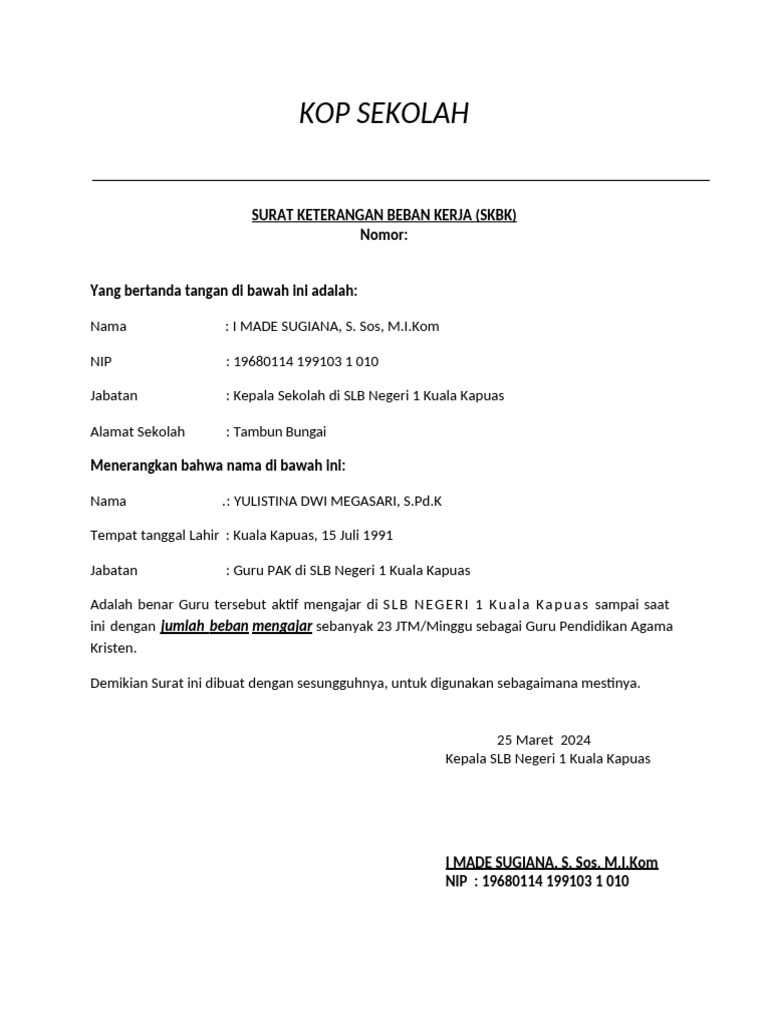 KOP SEKOLAH

SURAT KETERANGAN BEBAN KERJA (SKBK)
Nomor:

Yang bertanda tangan di bawah ini adalah:

Nama : I MADE SUGIANA, S. Sos, M.I.Kom

NIP : 19680114 199103 1 010

Jabatan : Kepala Sekolah di SLB Negeri 1 Kuala Kapuas

Alamat Sekolah : Tambun Bungai

Menerangkan bahwa nama di bawah ini:

Nama .: YULISTINA DWI MEGASARI, S.Pd.K

Tempat tanggal Lahir : Kuala Kapuas, 15 Juli 1991

Jabatan : Guru PAK di SLB Negeri 1 Kuala Kapuas

Adalah benar Guru tersebut aktif mengajar di SLB NEGERI 1 Kuala Kapuas sampai saat ini dengan jumlah beban mengajar sebanyak 23 JTM/Minggu sebagai Guru Pendidikan Agama Kristen.

Demikian Surat ini dibuat dengan sesungguhnya, untuk digunakan sebagaimana mestinya.

25 Maret 2024
Kepala SLB Negeri 1 Kuala Kapuas

I MADE SUGIANA, S. Sos, M.I.Kom
NIP : 19680114 199103 1 010